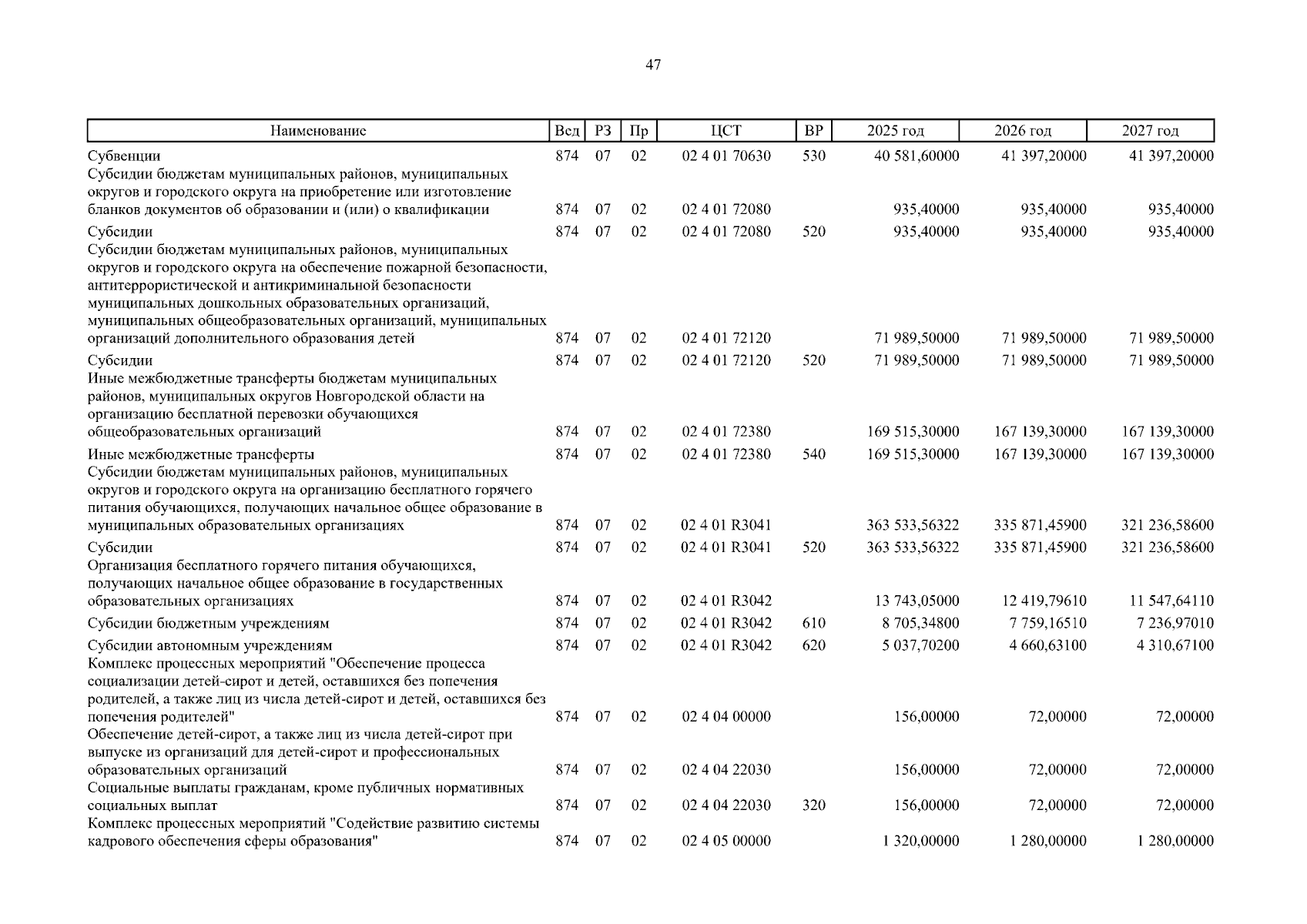 47

| Наименование | Вед | РЗ | Пр | ЦСТ | ВР | 2025 год | 2026 год | 2027 год |
|---|---|---|---|---|---|---|---|---|
| Субвенции | 874 | 07 | 02 | 02 4 01 70630 | 530 | 40 581,60000 | 41 397,20000 | 41 397,20000 |
| Субсидии бюджетам муниципальных районов, муниципальных округов и городского округа на приобретение или изготовление бланков документов об образовании и (или) о квалификации | 874 | 07 | 02 | 02 4 01 72080 | | 935,40000 | 935,40000 | 935,40000 |
| Субсидии | 874 | 07 | 02 | 02 4 01 72080 | 520 | 935,40000 | 935,40000 | 935,40000 |
| Субсидии бюджетам муниципальных районов, муниципальных округов и городского округа на обеспечение пожарной безопасности, антитеррористической и антикриминальной безопасности муниципальных дошкольных образовательных организаций, муниципальных общеобразовательных организаций, муниципальных организаций дополнительного образования детей | 874 | 07 | 02 | 02 4 01 72120 | | 71 989,50000 | 71 989,50000 | 71 989,50000 |
| Субсидии | 874 | 07 | 02 | 02 4 01 72120 | 520 | 71 989,50000 | 71 989,50000 | 71 989,50000 |
| Иные межбюджетные трансферты бюджетам муниципальных районов, муниципальных округов Новгородской области на организацию бесплатной перевозки обучающихся общеобразовательных организаций | 874 | 07 | 02 | 02 4 01 72380 | | 169 515,30000 | 167 139,30000 | 167 139,30000 |
| Иные межбюджетные трансферты | 874 | 07 | 02 | 02 4 01 72380 | 540 | 169 515,30000 | 167 139,30000 | 167 139,30000 |
| Субсидии бюджетам муниципальных районов, муниципальных округов и городского округа на организацию бесплатного горячего питания обучающихся, получающих начальное общее образование в муниципальных образовательных организациях | 874 | 07 | 02 | 02 4 01 R3041 | | 363 533,56322 | 335 871,45900 | 321 236,58600 |
| Субсидии | 874 | 07 | 02 | 02 4 01 R3041 | 520 | 363 533,56322 | 335 871,45900 | 321 236,58600 |
| Организация бесплатного горячего питания обучающихся, получающих начальное общее образование в государственных образовательных организациях | 874 | 07 | 02 | 02 4 01 R3042 | | 13 743,05000 | 12 419,79610 | 11 547,64110 |
| Субсидии бюджетным учреждениям | 874 | 07 | 02 | 02 4 01 R3042 | 610 | 8 705,34800 | 7 759,16510 | 7 236,97010 |
| Субсидии автономным учреждениям | 874 | 07 | 02 | 02 4 01 R3042 | 620 | 5 037,70200 | 4 660,63100 | 4 310,67100 |
| Комплекс процессных мероприятий "Обеспечение процесса социализации детей-сирот и детей, оставшихся без попечения родителей, а также лиц из числа детей-сирот и детей, оставшихся без попечения родителей" | 874 | 07 | 02 | 02 4 04 00000 | | 156,00000 | 72,00000 | 72,00000 |
| Обеспечение детей-сирот, а также лиц из числа детей-сирот при выпуске из организаций для детей-сирот и профессиональных образовательных организаций | 874 | 07 | 02 | 02 4 04 22030 | | 156,00000 | 72,00000 | 72,00000 |
| Социальные выплаты гражданам, кроме публичных нормативных социальных выплат | 874 | 07 | 02 | 02 4 04 22030 | 320 | 156,00000 | 72,00000 | 72,00000 |
| Комплекс процессных мероприятий "Содействие развитию системы кадрового обеспечения сферы образования" | 874 | 07 | 02 | 02 4 05 00000 | | 1 320,00000 | 1 280,00000 | 1 280,00000 |